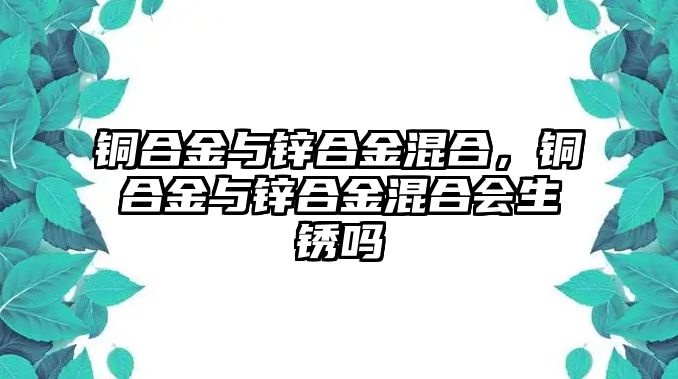 铜合金与锌合金混合，铜合金与锌合金混合会生锈吗